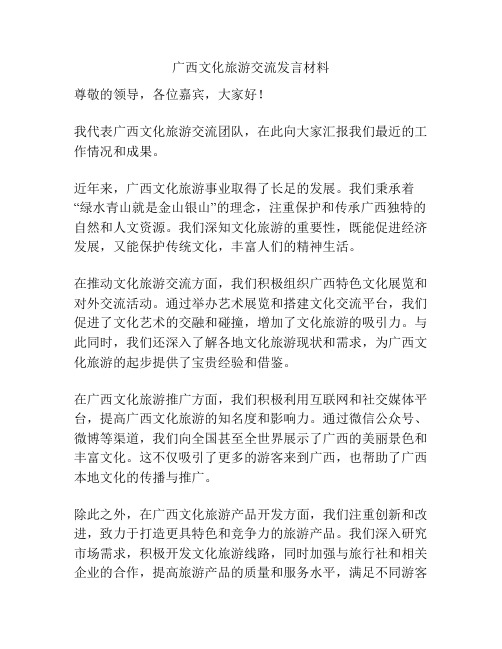 广西文化旅游交流发言材料

尊敬的领导，各位嘉宾，大家好！

我代表广西文化旅游交流团队，在此向大家汇报我们最近的工作情况和成果。

近年来，广西文化旅游事业取得了长足的发展。我们秉承着“绿水青山就是金山银山”的理念，注重保护和传承广西独特的自然和人文资源。我们深知文化旅游的重要性，既能促进经济发展，又能保护传统文化，丰富人们的精神生活。

在推动文化旅游交流方面，我们积极组织广西特色文化展览和对外交流活动。通过举办艺术展览和搭建文化交流平台，我们促进了文化艺术的交融和碰撞，增加了文化旅游的吸引力。与此同时，我们还深入了解各地文化旅游现状和需求，为广西文化旅游的起步提供了宝贵经验和借鉴。

在广西文化旅游推广方面，我们积极利用互联网和社交媒体平台，提高广西文化旅游的知名度和影响力。通过微信公众号、微博等渠道，我们向全国甚至全世界展示了广西的美丽景色和丰富文化。这不仅吸引了更多的游客来到广西，也帮助了广西本地文化的传播与推广。

除此之外，在广西文化旅游产品开发方面，我们注重创新和改进，致力于打造更具特色和竞争力的旅游产品。我们深入研究市场需求，积极开发文化旅游线路，同时加强与旅行社和相关企业的合作，提高旅游产品的质量和服务水平，满足不同游客